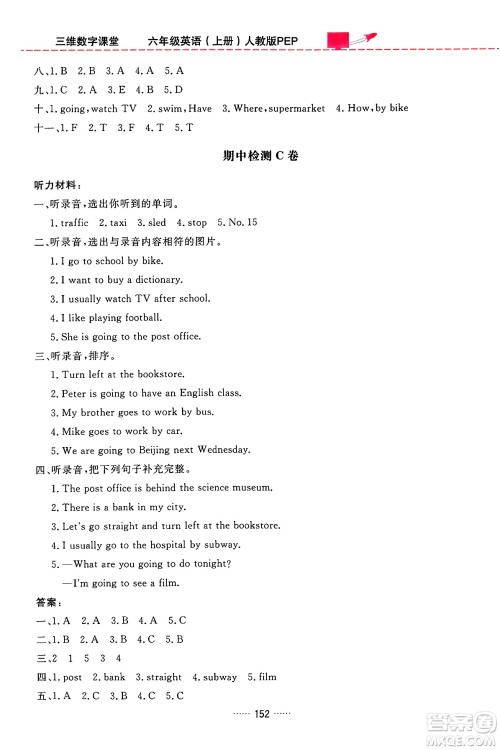 三维数字课堂　六年级英语（上册）人教版PEP

八、1. B　2. B　3. A　4. A　5. A
九、1. C　2. A　3. E　4. B　5. D
十、1. going, watch TV　2. swim, Have　3. Where, supermarket　4. How, by bike
十一、1. F　2. T　3. F　4. T　5. T

期中检测 C 卷

听力材料：
一、听录音，选出你听到的单词。
1. traffic　2. taxi　3. sled　4. stop　5. No. 15
二、听录音，选出与录音内容相符的图片。
1. I go to school by bike.
2. I want to buy a dictionary.
3. I usually watch TV after school.
4. I like playing football.
5. She is going to the post office.
三、听录音，排序。
1. Turn left at the bookstore.
2. Peter is going to have an English class.
3. My brother goes to work by bus.
4. Mike goes to work by car.
5. We are going to Beijing next Wednesday.
四、听录音，把下列句子补充完整。
1. The post office is behind the science museum.
2. There is a bank in my city.
3. Let's go straight and turn left at the bookstore.
4. I usually go to the hospital by subway.
5. —What are you going to do tonight?
—I'm going to see a film.
答案：
一、1. A　2. A　3. B　4. A　5. C
二、1. B　2. A　3. B　4. C　5. B
三、2　1　5　3　4
四、1. post　2. bank　3. straight　4. subway　5. film
五、1. A　2. C　3. B　4. C　5. C

…… 152 ……

答案圈 MXQE.COM